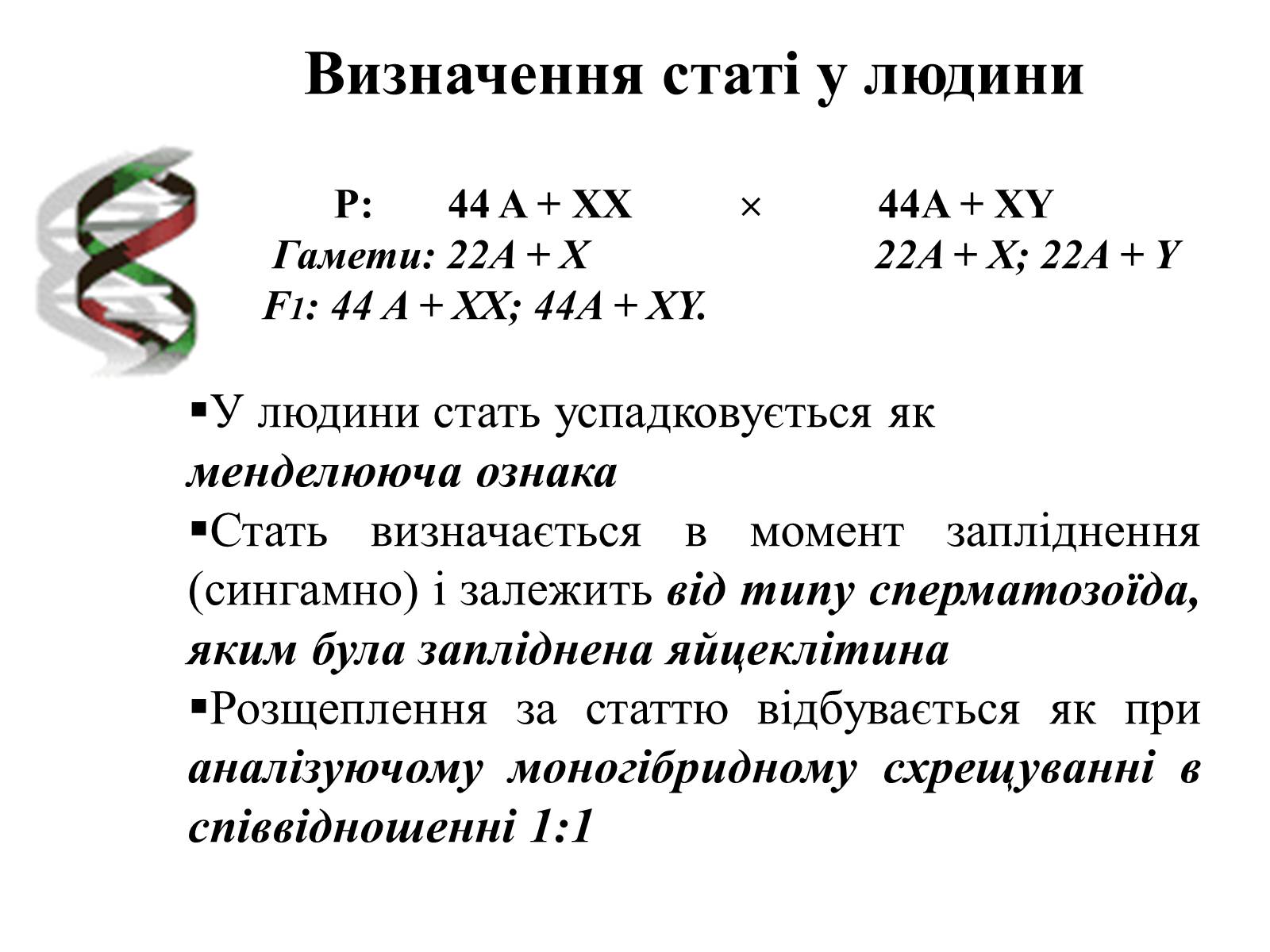 Визначення статі у людини

P: 44 A + XX × 44A + XY
Гамети: 22A + X 22A + X; 22A + Y
$F_1$: 44 A + XX; 44A + XY.

▪У людини стать успадковується як менделююча ознака
▪Стать визначається в момент запліднення (сингамно) і залежить від типу сперматозоїда, яким була запліднена яйцеклітина
▪Розщеплення за статтю відбувається як при аналізуючому моногібридному схрещуванні в співвідношенні 1:1